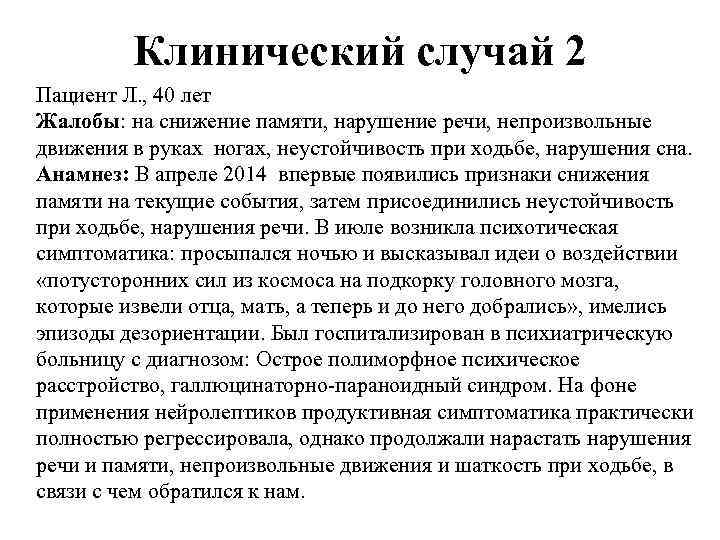 Клинический случай 2

Пациент Л., 40 лет
Жалобы: на снижение памяти, нарушение речи, непроизвольные движения в руках ногах, неустойчивость при ходьбе, нарушения сна.
Анамнез: В апреле 2014 впервые появились признаки снижения памяти на текущие события, затем присоединились неустойчивость при ходьбе, нарушения речи. В июле возникла психотическая симптоматика: просыпался ночью и высказывал идеи о воздействии «потусторонних сил из космоса на подкорку головного мозга, которые извели отца, мать, а теперь и до него добрались», имелись эпизоды дезориентации. Был госпитализирован в психиатрическую больницу с диагнозом: Острое полиморфное психическое расстройство, галлюцинаторно-параноидный синдром. На фоне применения нейролептиков продуктивная симптоматика практически полностью регрессировала, однако продолжали нарастать нарушения речи и памяти, непроизвольные движения и шаткость при ходьбе, в связи с чем обратился к нам.